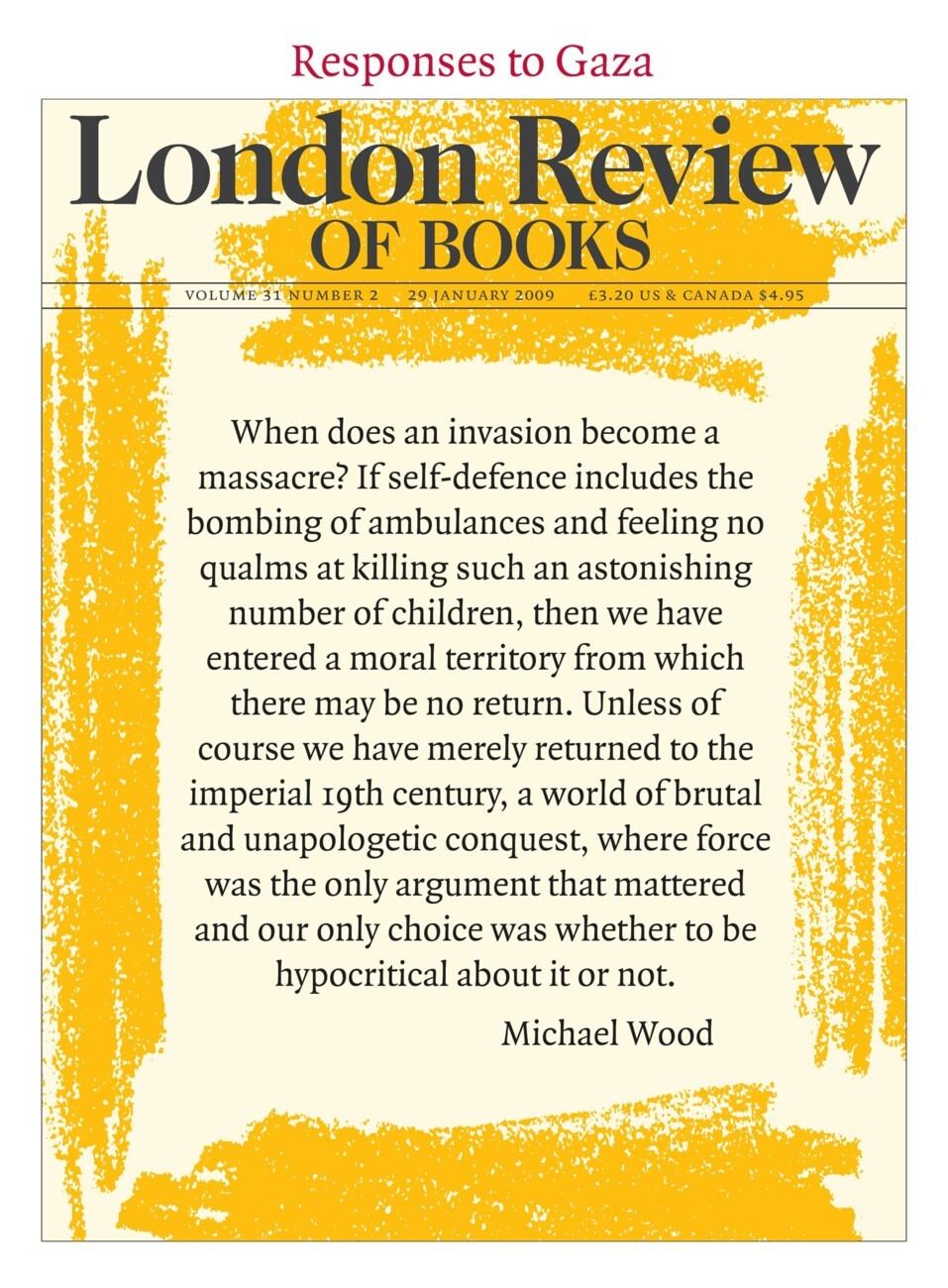 Responses to Gaza

London Review
OF BOOKS

VOLUME 31 NUMBER 2 29 JANUARY 2009 £3.20 US & CANADA $4.95

When does an invasion become a massacre? If self-defence includes the bombing of ambulances and feeling no qualms at killing such an astonishing number of children, then we have entered a moral territory from which there may be no return. Unless of course we have merely returned to the imperial 19th century, a world of brutal and unapologetic conquest, where force was the only argument that mattered and our only choice was whether to be hypocritical about it or not.

Michael Wood